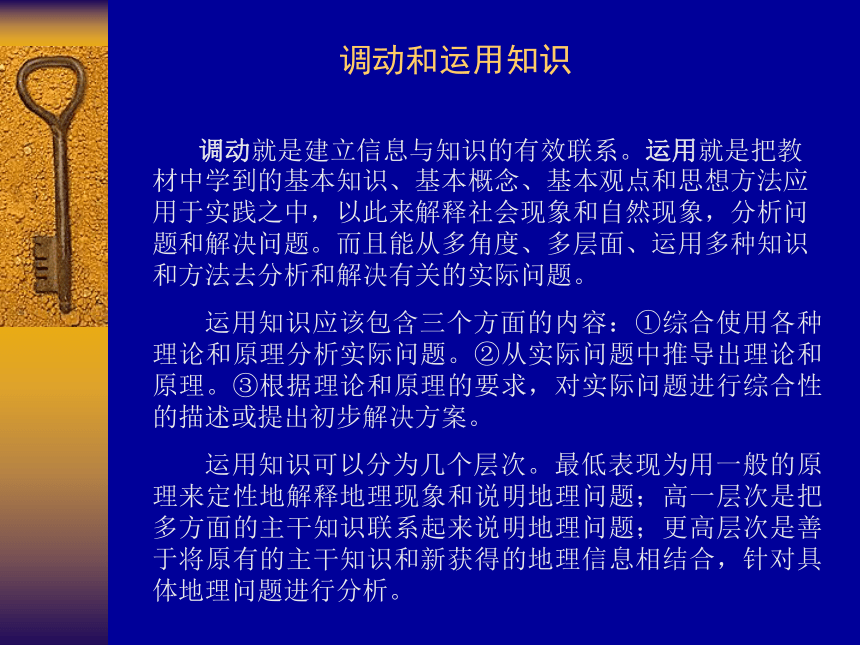 调动和运用知识

调动就是建立信息与知识的有效联系。运用就是把教材中学到的基本知识、基本概念、基本观点和思想方法应用于实践之中，以此来解释社会现象和自然现象，分析问题和解决问题。而且能从多角度、多层面、运用多种知识和方法去分析和解决有关的实际问题。

运用知识应该包含三个方面的内容：①综合使用各种理论和原理分析实际问题。②从实际问题中推导出理论和原理。③根据理论和原理的要求，对实际问题进行综合性的描述或提出初步解决方案。

运用知识可以分为几个层次。最低表现为用一般的原理来定性地解释地理现象和说明地理问题；高一层次是把多方面的主干知识联系起来说明地理问题；更高层次是善于将原有的主干知识和新获得的地理信息相结合，针对具体地理问题进行分析。